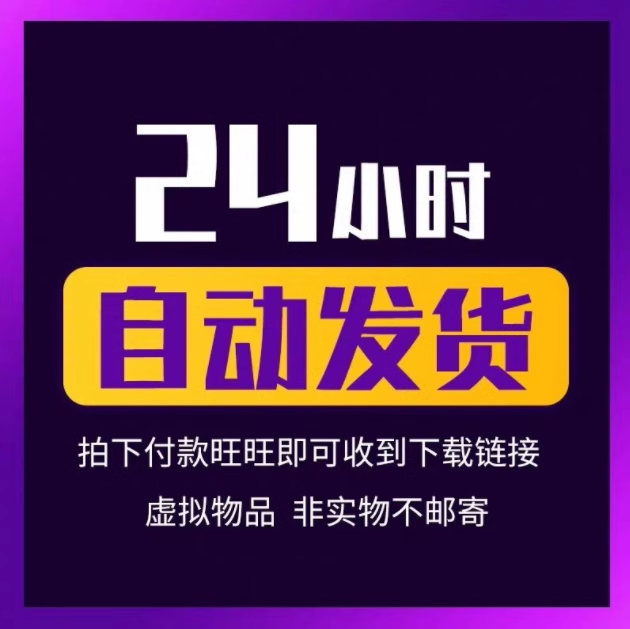 24小时

自动发货

拍下付款旺旺即可收到下载链接

虚拟物品 非实物不邮寄